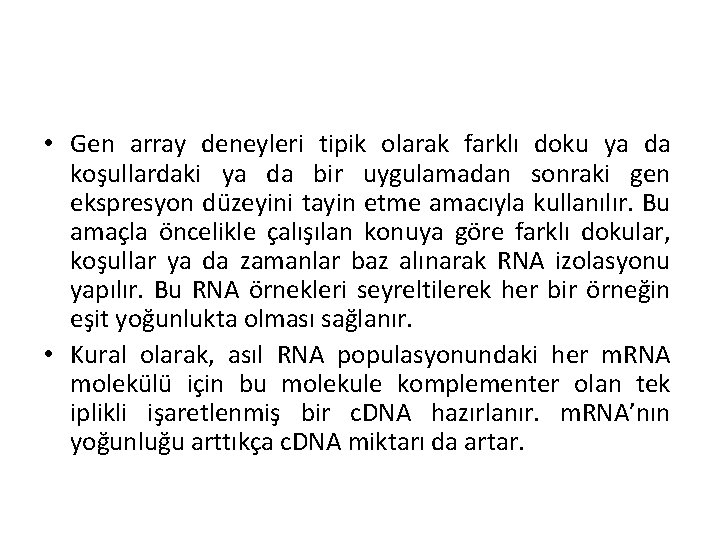 • Gen array deneyleri tipik olarak farklı doku ya da koşullardaki ya da bir uygulamadan sonraki gen ekspresyon düzeyini tayin etme amacıyla kullanılır. Bu amaçla öncelikle çalışılan konuya göre farklı dokular, koşullar ya da zamanlar baz alınarak RNA izolasyonu yapılır. Bu RNA örnekleri seyreltilerek her bir örneğin eşit yoğunlukta olması sağlanır.

• Kural olarak, asıl RNA populasyonundaki her mRNA molekülü için bu molekule komplementer olan tek iplikli işaretlenmiş bir cDNA hazırlanır. mRNA'nın yoğunluğu arttıkça cDNA miktarı da artar.